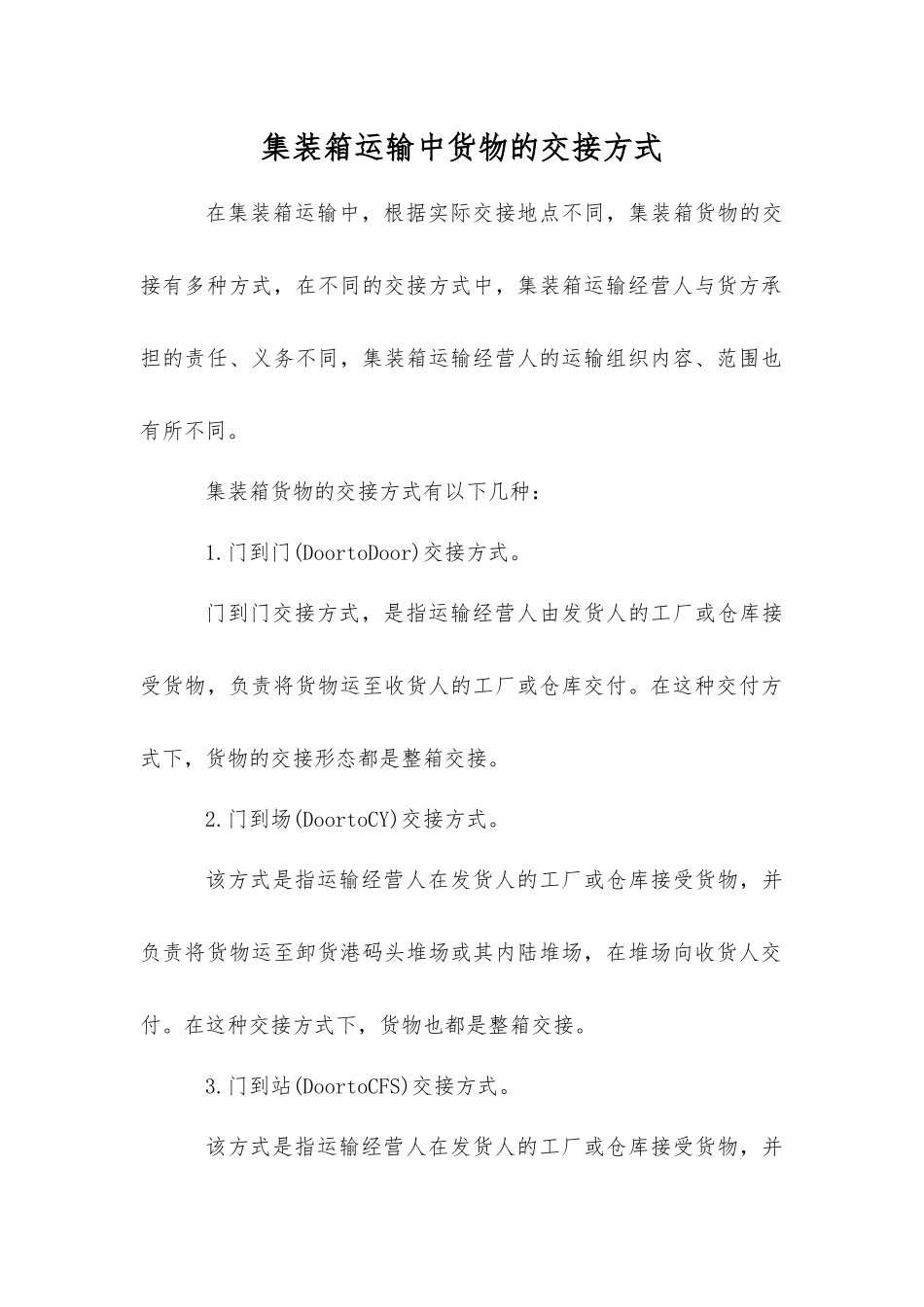 集装箱运输中货物的交接方式

在集装箱运输中，根据实际交接地点不同，集装箱货物的交接有多种方式，在不同的交接方式中，集装箱运输经营人与货方承担的责任、义务不同，集装箱运输经营人的运输组织内容、范围也有所不同。

集装箱货物的交接方式有以下几种：

1.门到门(DoortoDoor)交接方式。

门到门交接方式，是指运输经营人由发货人的工厂或仓库接受货物，负责将货物运至收货人的工厂或仓库交付。在这种交付方式下，货物的交接形态都是整箱交接。

2.门到场(DoortoCY)交接方式。

该方式是指运输经营人在发货人的工厂或仓库接受货物，并负责将货物运至卸货港码头堆场或其内陆堆场，在堆场向收货人交付。在这种交接方式下，货物也都是整箱交接。

3.门到站(DoortoCFS)交接方式。

该方式是指运输经营人在发货人的工厂或仓库接受货物，并